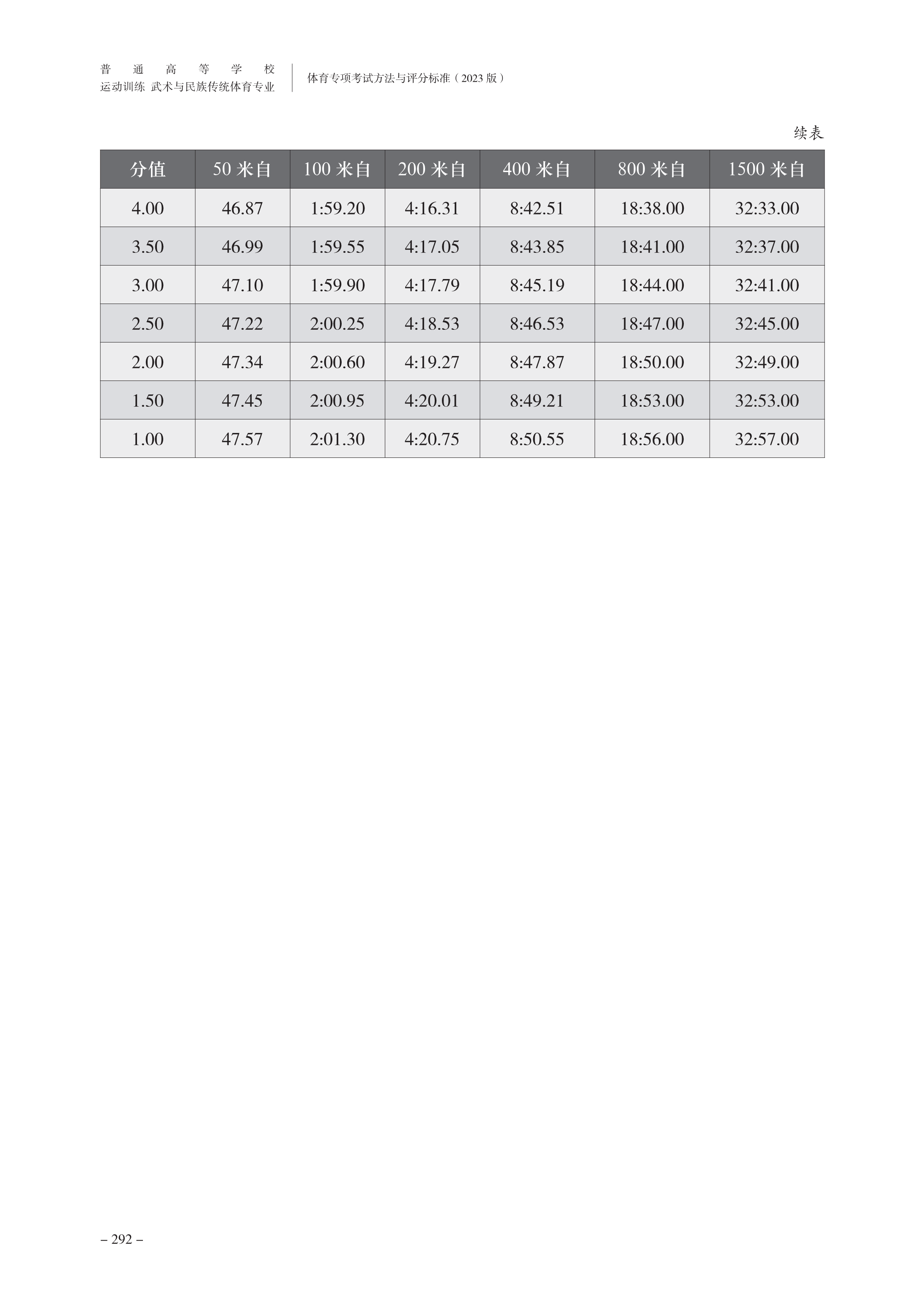 普通高等学校
运动训练 武术与民族传统体育专业

体育专项考试方法与评分标准（2023 版）

续表

| 分值 | 50 米自 | 100 米自 | 200 米自 | 400 米自 | 800 米自 | 1500 米自 |
|---|---|---|---|---|---|---|
| 4.00 | 46.87 | 1:59.20 | 4:16.31 | 8:42.51 | 18:38.00 | 32:33.00 |
| 3.50 | 46.99 | 1:59.55 | 4:17.05 | 8:43.85 | 18:41.00 | 32:37.00 |
| 3.00 | 47.10 | 1:59.90 | 4:17.79 | 8:45.19 | 18:44.00 | 32:41.00 |
| 2.50 | 47.22 | 2:00.25 | 4:18.53 | 8:46.53 | 18:47.00 | 32:45.00 |
| 2.00 | 47.34 | 2:00.60 | 4:19.27 | 8:47.87 | 18:50.00 | 32:49.00 |
| 1.50 | 47.45 | 2:00.95 | 4:20.01 | 8:49.21 | 18:53.00 | 32:53.00 |
| 1.00 | 47.57 | 2:01.30 | 4:20.75 | 8:50.55 | 18:56.00 | 32:57.00 |

– 292 –